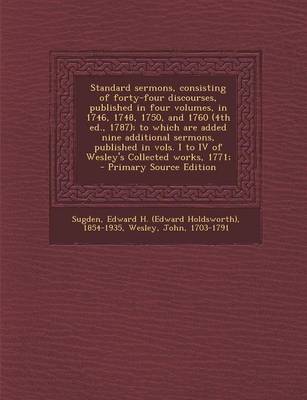 Standard sermons, consisting of forty-four discourses, published in four volumes, in 1746, 1748, 1750, and 1760 (4th ed., 1787); to which are added nine additional sermons, published in vols. I to IV of Wesley's Collected works, 1771; - Primary Source Edition

Sugden, Edward H. (Edward Holdsworth), 1854-1935, Wesley, John, 1703-1791